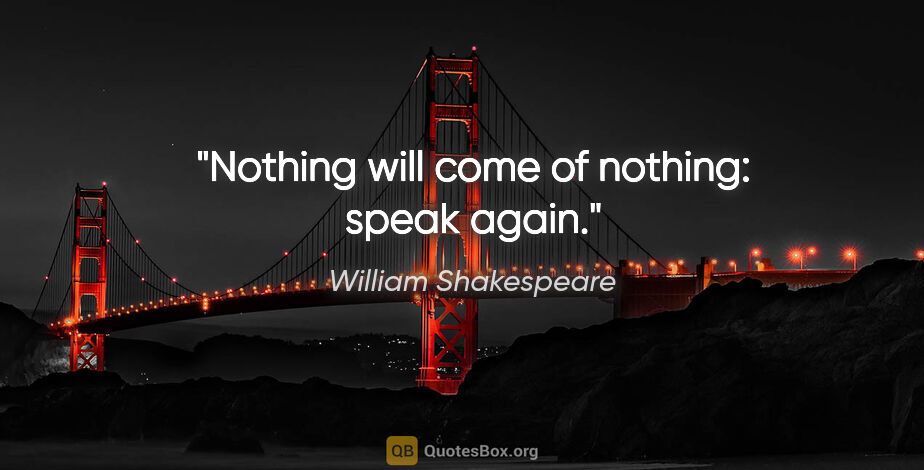 "Nothing will come of nothing: speak again."

William Shakespeare

QB QuotesBox.org